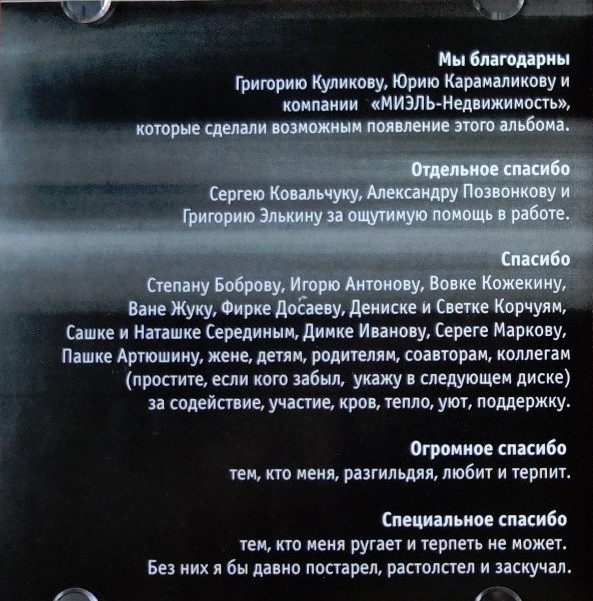 Мы благодарны
Григорию Куликову, Юрию Карамаликову и компании «МИЭЛЬ-Недвижимость», которые сделали возможным появление этого альбома.

Отдельное спасибо
Сергею Ковальчуку, Александру Позвонкову и Григорию Элькину за ощутимую помощь в работе.

Спасибо
Степану Боброву, Игорю Антонову, Вовке Кожекину, Ване Жуку, Фирке Досаеву, Дениске и Светке Корчуям, Сашке и Наташке Серединым, Димке Иванову, Сереге Маркову, Пашке Артюшину, жене, детям, родителям, соавторам, коллегам (простите, если кого забыл, укажу в следующем диске) за содействие, участие, кров, тепло, уют, поддержку.

Огромное спасибо
тем, кто меня, разгильдяя, любит и терпит.

Специальное спасибо
тем, кто меня ругает и терпеть не может. Без них я бы давно постарел, растолстел и заскучал.